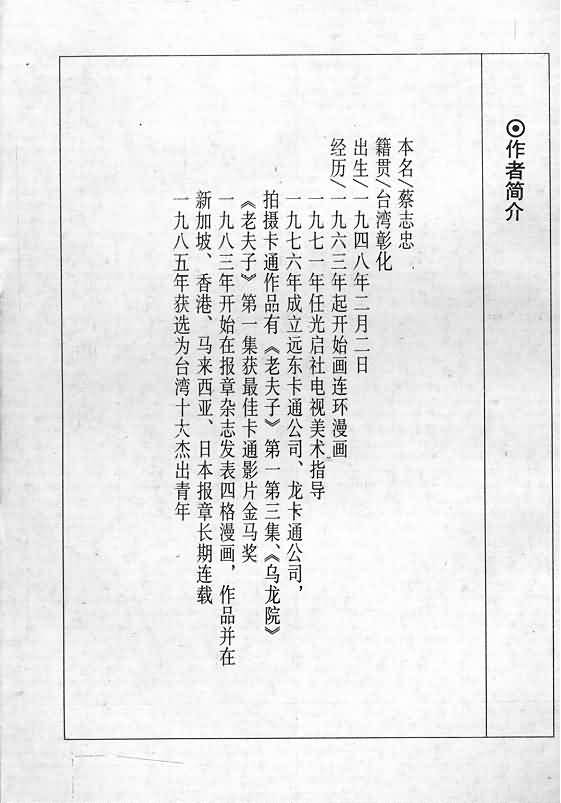 ⊙作者简介

本名/蔡志忠
籍贯/台湾彰化
出生/一九四八年二月二日
经历/一九六三年起开始画连环漫画
一九七一年任光启社电视美术指导
一九七六年成立远东卡通公司、龙卡通公司，拍摄卡通作品有《老夫子》第一第三集、《乌龙院》
《老夫子》第一集获最佳卡通影片金马奖
一九八三年开始在报章杂志发表四格漫画，作品并在新加坡、香港、马来西亚、日本报章长期连载
一九八五年获选为台湾十大杰出青年